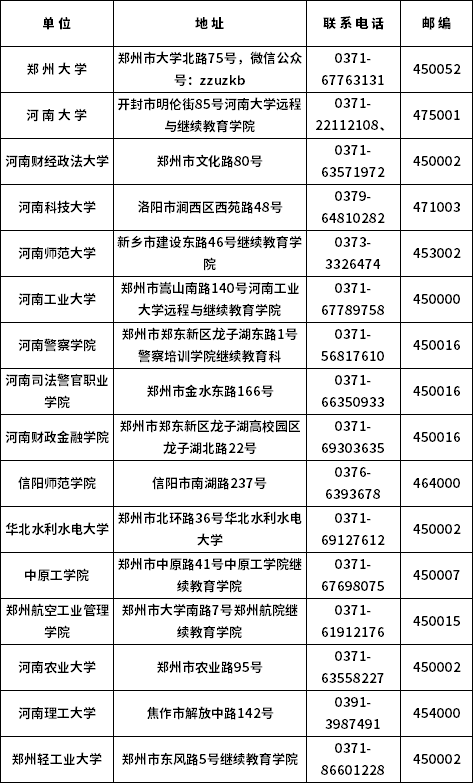 | 单位 | 地址 | 联系电话 | 邮编 |
|---|---|---|---|
| 郑州大学 | 郑州市大学北路75号，微信公众号：zzuzkb | 0371-67763131 | 450052 |
| 河南大学 | 开封市明伦街85号河南大学远程与继续教育学院 | 0371-22112108、 | 475001 |
| 河南财经政法大学 | 郑州市文化路80号 | 0371-63571972 | 450002 |
| 河南科技大学 | 洛阳市涧西区西苑路48号 | 0379-64810282 | 471003 |
| 河南师范大学 | 新乡市建设东路46号继续教育学院 | 0373-3326474 | 453002 |
| 河南工业大学 | 郑州市嵩山南路140号河南工业大学远程与继续教育学院 | 0371-67789758 | 450000 |
| 河南警察学院 | 郑州市郑东新区龙子湖东路1号警察培训学院继续教育科 | 0371-56817610 | 450016 |
| 河南司法警官职业学院 | 郑州市金水东路166号 | 0371-66350933 | 450016 |
| 河南财政金融学院 | 郑州市郑东新区龙子湖高校园区龙子湖北路22号 | 0371-69303635 | 450016 |
| 信阳师范学院 | 信阳市南湖路237号 | 0376-6393678 | 464000 |
| 华北水利水电大学 | 郑州市北环路36号华北水利水电大学 | 0371-69127612 | 450002 |
| 中原工学院 | 郑州市中原路41号中原工学院继续教育学院 | 0371-67698075 | 450007 |
| 郑州航空工业管理学院 | 郑州市大学南路7号郑州航院继续教育学院 | 0371-61912176 | 450015 |
| 河南农业大学 | 郑州市农业路95号 | 0371-63558227 | 450002 |
| 河南理工大学 | 焦作市解放中路142号 | 0391-3987491 | 454000 |
| 郑州轻工业大学 | 郑州市东风路5号继续教育学院 | 0371-86601228 | 450002 |